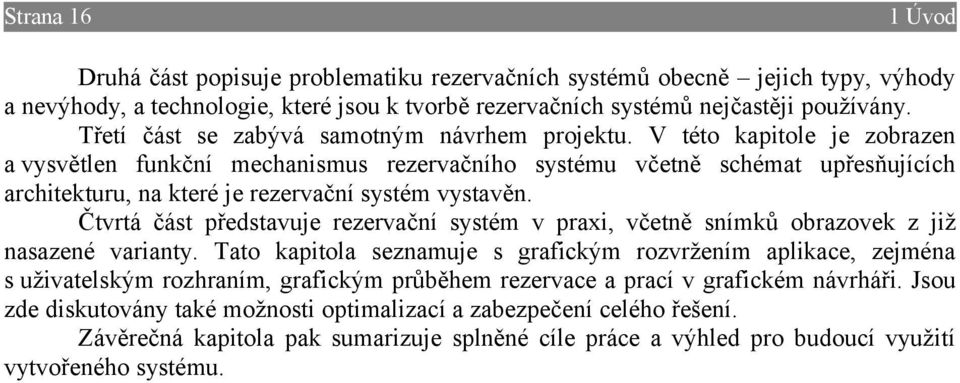 Strana 16 1 Úvod

Druhá část popisuje problematiku rezervačních systémů obecně – jejich typy, výhody a nevýhody, a technologie, které jsou k tvorbě rezervačních systémů nejčastěji používány.

Třetí část se zabývá samotným návrhem projektu. V této kapitole je zobrazen a vysvětlen funkční mechanismus rezervačního systému včetně schémat upřesňujících architekturu, na které je rezervační systém vystavěn.

Čtvrtá část představuje rezervační systém v praxi, včetně snímků obrazovek z již nasazené varianty. Tato kapitola seznamuje s grafickým rozvržením aplikace, zejména s uživatelským rozhraním, grafickým průběhem rezervace a prací v grafickém návrháři. Jsou zde diskutovány také možnosti optimalizací a zabezpečení celého řešení.

Závěrečná kapitola pak sumarizuje splněné cíle práce a výhled pro budoucí využití vytvořeného systému.